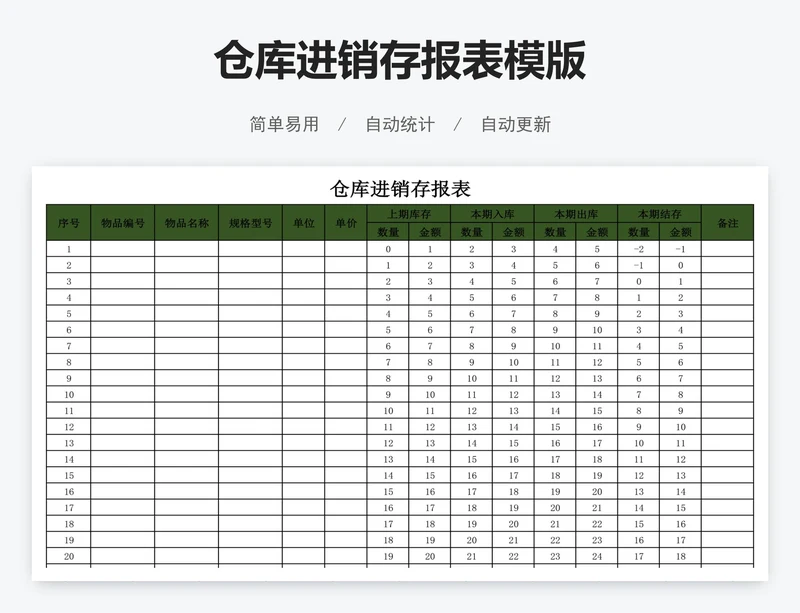 仓库进销存报表模版

简单易用 / 自动统计 / 自动更新

仓库进销存报表

| 序号 | 物品编号 | 物品名称 | 规格型号 | 单位 | 单价 | 上期库存 数量 | 上期库存 金额 | 本期入库 数量 | 本期入库 金额 | 本期出库 数量 | 本期出库 金额 | 本期结存 数量 | 本期结存 金额 | 备注 |
|---|---|---|---|---|---|---|---|---|---|---|---|---|---|---|
| 1 | | | | | | 0 | 1 | 2 | 3 | 4 | 5 | -2 | -1 | |
| 2 | | | | | | 1 | 2 | 3 | 4 | 5 | 6 | -1 | 0 | |
| 3 | | | | | | 2 | 3 | 4 | 5 | 6 | 7 | 0 | 1 | |
| 4 | | | | | | 3 | 4 | 5 | 6 | 7 | 8 | 1 | 2 | |
| 5 | | | | | | 4 | 5 | 6 | 7 | 8 | 9 | 2 | 3 | |
| 6 | | | | | | 5 | 6 | 7 | 8 | 9 | 10 | 3 | 4 | |
| 7 | | | | | | 6 | 7 | 8 | 9 | 10 | 11 | 4 | 5 | |
| 8 | | | | | | 7 | 8 | 9 | 10 | 11 | 12 | 5 | 6 | |
| 9 | | | | | | 8 | 9 | 10 | 11 | 12 | 13 | 6 | 7 | |
| 10 | | | | | | 9 | 10 | 11 | 12 | 13 | 14 | 7 | 8 | |
| 11 | | | | | | 10 | 11 | 12 | 13 | 14 | 15 | 8 | 9 | |
| 12 | | | | | | 11 | 12 | 13 | 14 | 15 | 16 | 9 | 10 | |
| 13 | | | | | | 12 | 13 | 14 | 15 | 16 | 17 | 10 | 11 | |
| 14 | | | | | | 13 | 14 | 15 | 16 | 17 | 18 | 11 | 12 | |
| 15 | | | | | | 14 | 15 | 16 | 17 | 18 | 19 | 12 | 13 | |
| 16 | | | | | | 15 | 16 | 17 | 18 | 19 | 20 | 13 | 14 | |
| 17 | | | | | | 16 | 17 | 18 | 19 | 20 | 21 | 14 | 15 | |
| 18 | | | | | | 17 | 18 | 19 | 20 | 21 | 22 | 15 | 16 | |
| 19 | | | | | | 18 | 19 | 20 | 21 | 22 | 23 | 16 | 17 | |
| 20 | | | | | | 19 | 20 | 21 | 22 | 23 | 24 | 17 | 18 | |